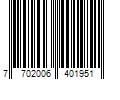 7 702006 401951